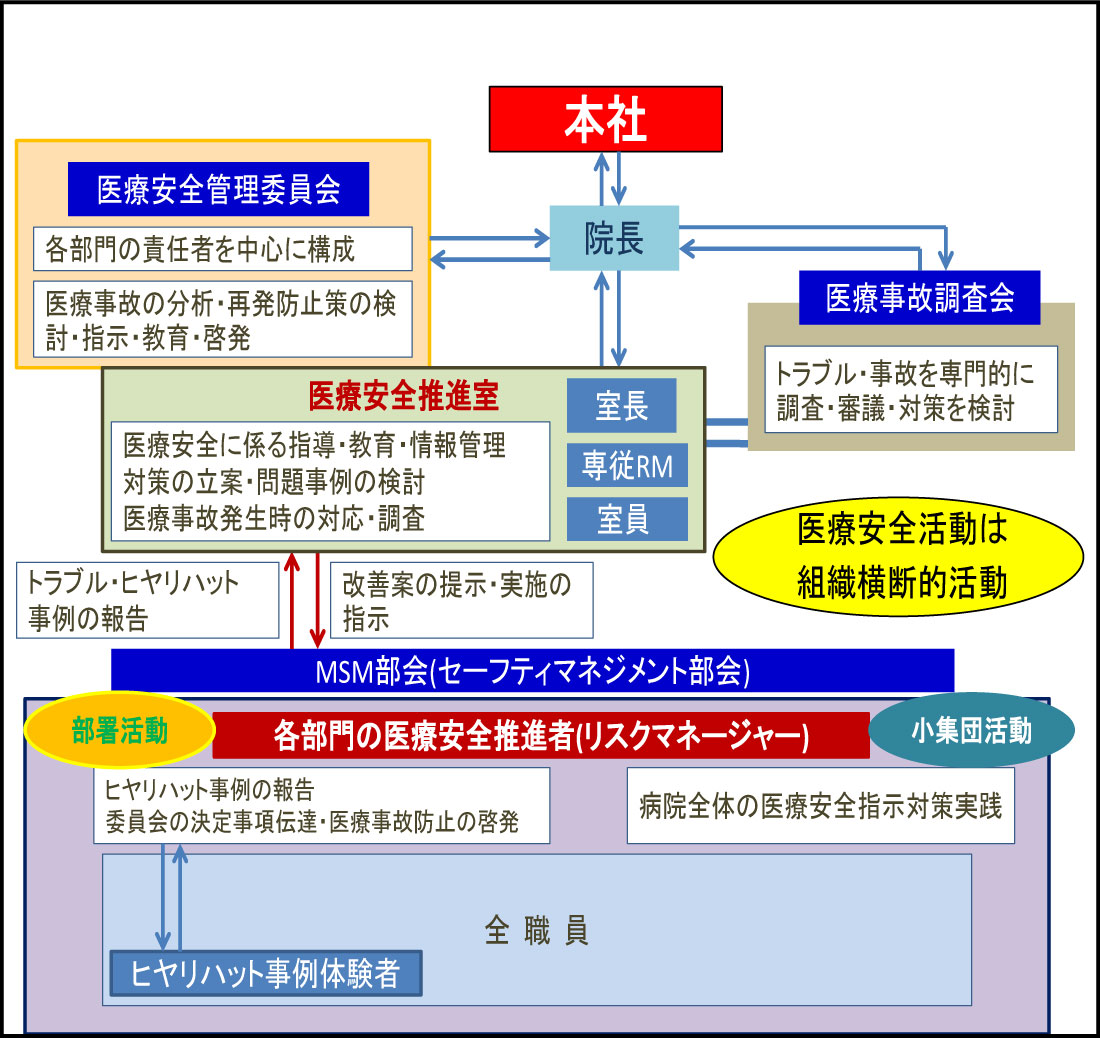 本社

医療安全管理委員会

各部門の責任者を中心に構成

医療事故の分析・再発防止策の検討・指示・教育・啓発

院長

医療事故調査会

トラブル・事故を専門的に調査・審議・対策を検討

医療安全推進室

医療安全に係る指導・教育・情報管理
対策の立案・問題事例の検討
医療事故発生時の対応・調査

室長

専従RM

室員

医療安全活動は組織横断的活動

トラブル・ヒヤリハット事例の報告

改善案の提示・実施の指示

MSM部会(セーフティマネジメント部会)

部署活動

各部門の医療安全推進者(リスクマネージャー)

小集団活動

ヒヤリハット事例の報告
委員会の決定事項伝達・医療事故防止の啓発

病院全体の医療安全指示対策実践

全 職 員

ヒヤリハット事例体験者